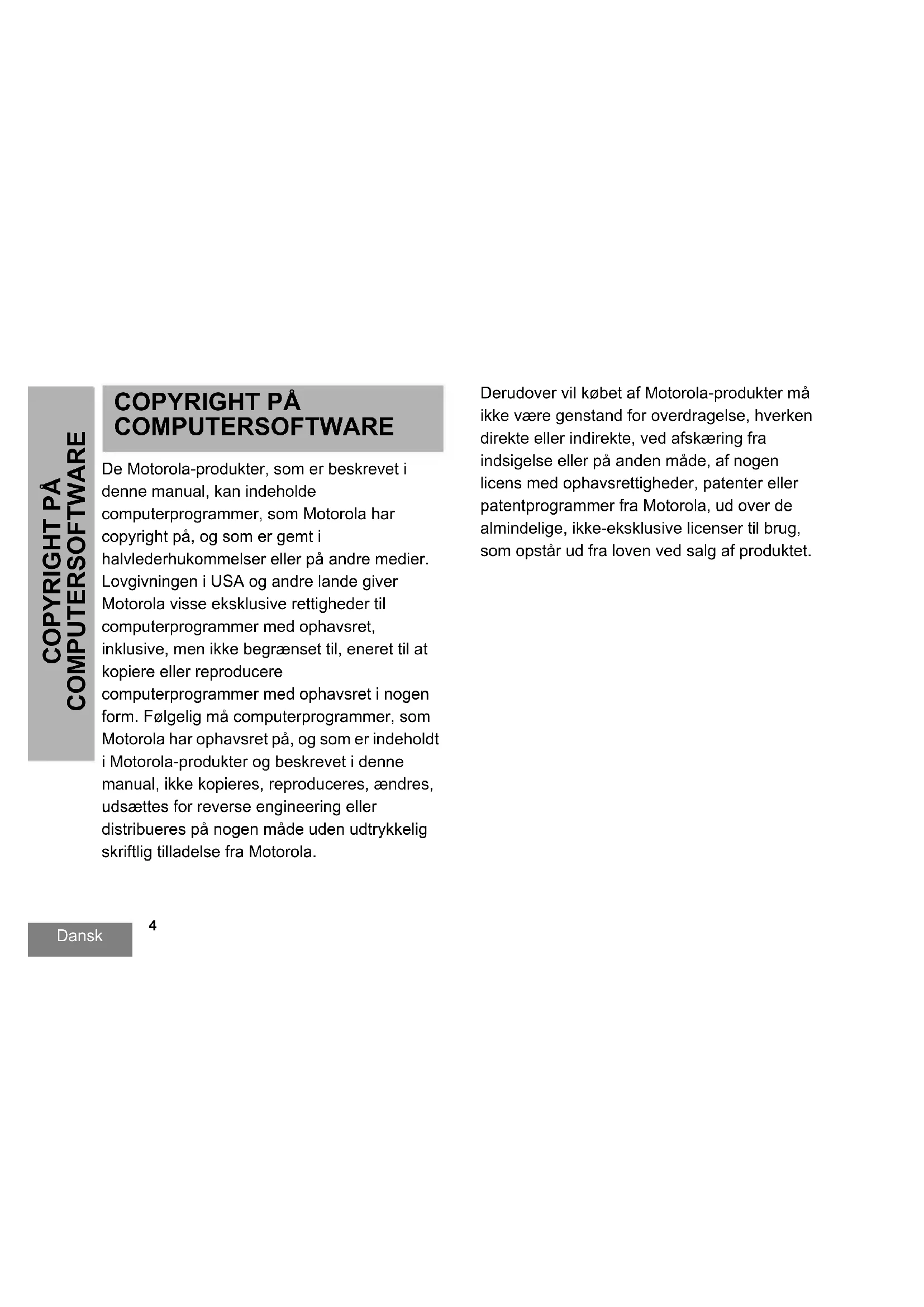 COPYRIGHT PÅ COMPUTERSOFTWARE

COPYRIGHT PÅ COMPUTERSOFTWARE

De Motorola-produkter, som er beskrevet i denne manual, kan indeholde computerprogrammer, som Motorola har copyright på, og som er gemt i halvlederhukommelser eller på andre medier. Lovgivningen i USA og andre lande giver Motorola visse eksklusive rettigheder til computerprogrammer med ophavsret, inklusive, men ikke begrænset til, eneret til at kopiere eller reproducere computerprogrammer med ophavsret i nogen form. Følgelig må computerprogrammer, som Motorola har ophavsret på, og som er indeholdt i Motorola-produkter og beskrevet i denne manual, ikke kopieres, reproduceres, ændres, udsættes for reverse engineering eller distribueres på nogen måde uden udtrykkelig skriftlig tilladelse fra Motorola.

Derudover vil købet af Motorola-produkter må ikke være genstand for overdragelse, hverken direkte eller indirekte, ved afskæring fra indsigelse eller på anden måde, af nogen licens med ophavsrettigheder, patenter eller patentprogrammer fra Motorola, ud over de almindelige, ikke-eksklusive licenser til brug, som opstår ud fra loven ved salg af produktet.

Dansk

4